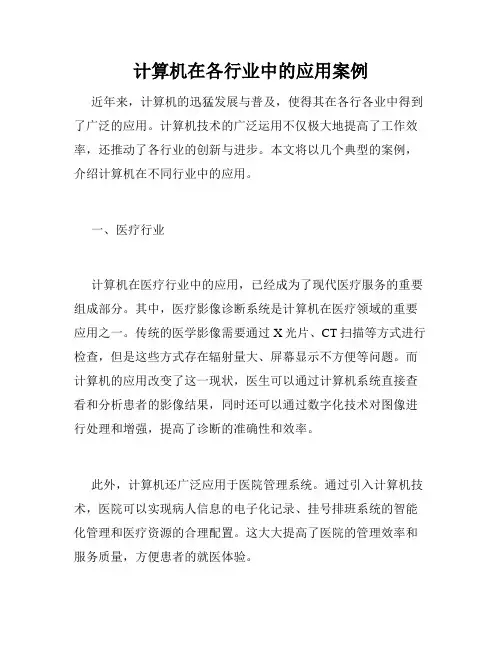 计算机在各行业中的应用案例

近年来，计算机的迅猛发展与普及，使得其在各行各业中得到了广泛的应用。计算机技术的广泛运用不仅极大地提高了工作效率，还推动了各行业的创新与进步。本文将以几个典型的案例，介绍计算机在不同行业中的应用。

一、医疗行业

计算机在医疗行业中的应用，已经成为了现代医疗服务的重要组成部分。其中，医疗影像诊断系统是计算机在医疗领域的重要应用之一。传统的医学影像需要通过 X 光片、CT 扫描等方式进行检查，但是这些方式存在辐射量大、屏幕显示不方便等问题。而计算机的应用改变了这一现状，医生可以通过计算机系统直接查看和分析患者的影像结果，同时还可以通过数字化技术对图像进行处理和增强，提高了诊断的准确性和效率。

此外，计算机还广泛应用于医院管理系统。通过引入计算机技术，医院可以实现病人信息的电子化记录、挂号排班系统的智能化管理和医疗资源的合理配置。这大大提高了医院的管理效率和服务质量，方便患者的就医体验。